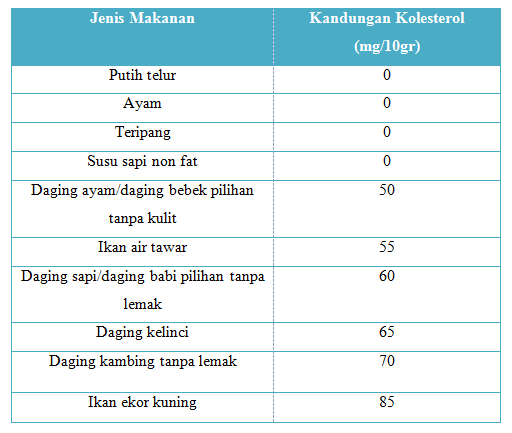 | Jenis Makanan | Kandungan Kolesterol (mg/10gr) |
|---|---|
| Putih telur | 0 |
| Ayam | 0 |
| Teripang | 0 |
| Susu sapi non fat | 0 |
| Daging ayam/daging bebek pilihan tanpa kulit | 50 |
| Ikan air tawar | 55 |
| Daging sapi/daging babi pilihan tanpa lemak | 60 |
| Daging kelinci | 65 |
| Daging kambing tanpa lemak | 70 |
| Ikan ekor kuning | 85 |